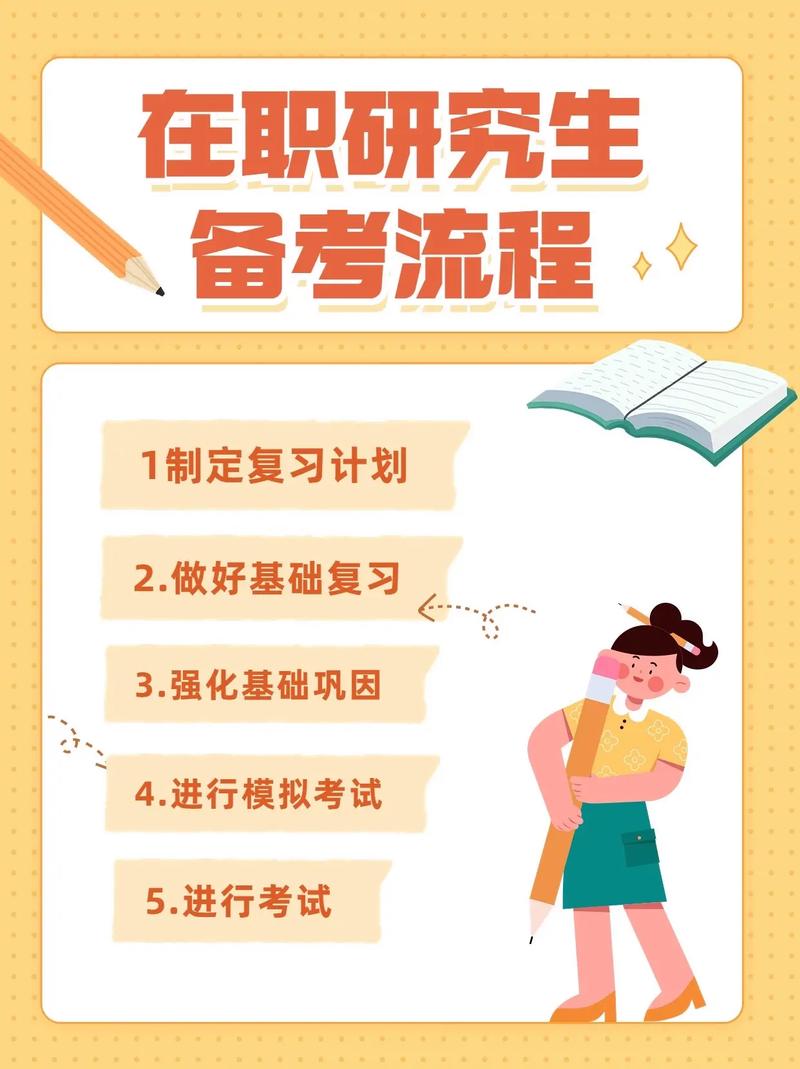 在职研究生
备考流程

1制定复习计划

2.做好基础复习

3.强化基础巩固

4.进行模拟考试

5.进行考试